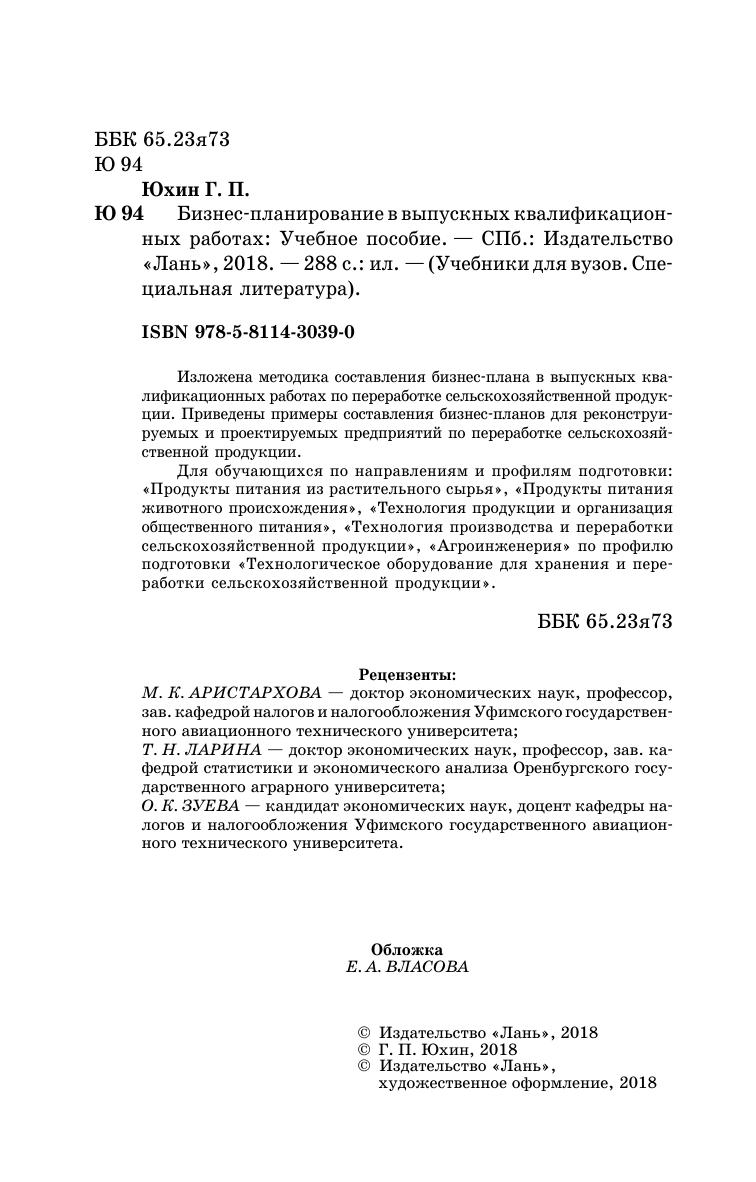 ББК 65.23я73
Ю 94

Юхин Г. П.

Ю 94 Бизнес-планирование в выпускных квалификационных работах: Учебное пособие. — СПб.: Издательство «Лань», 2018. — 288 с.: ил. — (Учебники для вузов. Специальная литература).

ISBN 978-5-8114-3039-0

Изложена методика составления бизнес-плана в выпускных квалификационных работах по переработке сельскохозяйственной продукции. Приведены примеры составления бизнес-планов для реконструируемых и проектируемых предприятий по переработке сельскохозяйственной продукции.

Для обучающихся по направлениям и профилям подготовки: «Продукты питания из растительного сырья», «Продукты питания животного происхождения», «Технология продукции и организация общественного питания», «Технология производства и переработки сельскохозяйственной продукции», «Агроинженерия» по профилю подготовки «Технологическое оборудование для хранения и переработки сельскохозяйственной продукции».

ББК 65.23я73

Рецензенты:
М. К. АРИСТАРХОВА — доктор экономических наук, профессор, зав. кафедрой налогов и налогообложения Уфимского государственного авиационного технического университета;
Т. Н. ЛАРИНА — доктор экономических наук, профессор, зав. кафедрой статистики и экономического анализа Оренбургского государственного аграрного университета;
О. К. ЗУЕВА — кандидат экономических наук, доцент кафедры налогов и налогообложения Уфимского государственного авиационного технического университета.

Обложка
Е. А. ВЛАСОВА

© Издательство «Лань», 2018
© Г. П. Юхин, 2018
© Издательство «Лань», художественное оформление, 2018